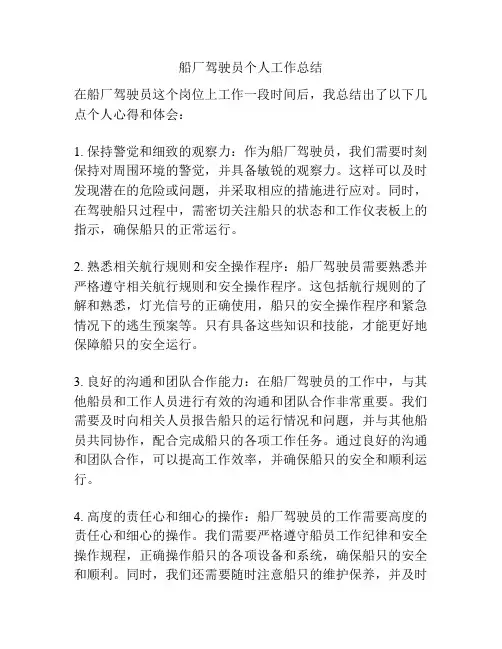 船厂驾驶员个人工作总结

在船厂驾驶员这个岗位上工作一段时间后，我总结出了以下几点个人心得和体会：

1. 保持警觉和细致的观察力：作为船厂驾驶员，我们需要时刻保持对周围环境的警觉，并具备敏锐的观察力。这样可以及时发现潜在的危险或问题，并采取相应的措施进行应对。同时，在驾驶船只过程中，需密切关注船只的状态和工作仪表板上的指示，确保船只的正常运行。

2. 熟悉相关航行规则和安全操作程序：船厂驾驶员需要熟悉并严格遵守相关航行规则和安全操作程序。这包括航行规则的了解和熟悉，灯光信号的正确使用，船只的安全操作程序和紧急情况下的逃生预案等。只有具备这些知识和技能，才能更好地保障船只的安全运行。

3. 良好的沟通和团队合作能力：在船厂驾驶员的工作中，与其他船员和工作人员进行有效的沟通和团队合作非常重要。我们需要及时向相关人员报告船只的运行情况和问题，并与其他船员共同协作，配合完成船只的各项工作任务。通过良好的沟通和团队合作，可以提高工作效率，并确保船只的安全和顺利运行。

4. 高度的责任心和细心的操作：船厂驾驶员的工作需要高度的责任心和细心的操作。我们需要严格遵守船员工作纪律和安全操作规程，正确操作船只的各项设备和系统，确保船只的安全和顺利。同时，我们还需要随时注意船只的维护保养，并及时